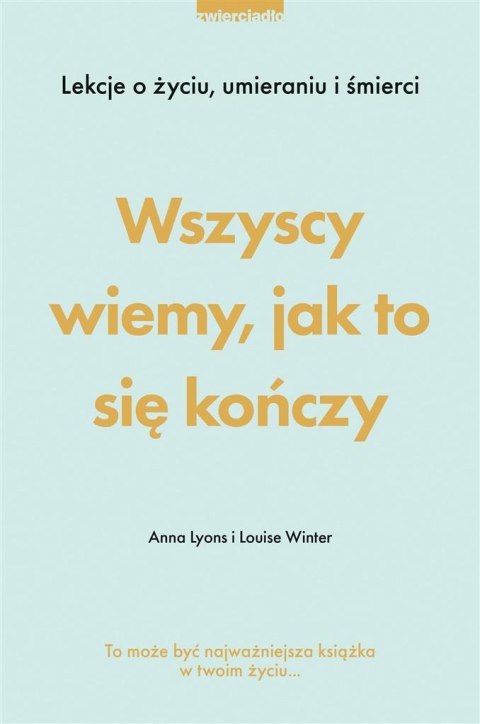 zwierciadło

Lekcje o życiu, umieraniu i śmierci

Wszyscy wiemy, jak to się kończy

Anna Lyons i Louise Winter

To może być najważniejsza książka w twoim życiu...